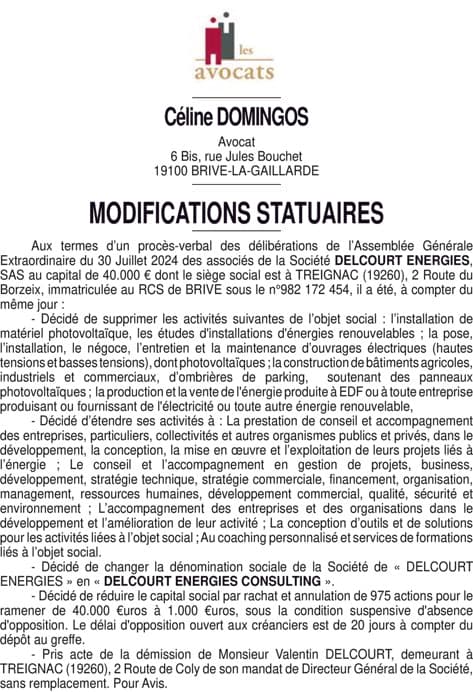 les avocats

Céline DOMINGOS

Avocat
6 Bis, rue Jules Bouchet
19100 BRIVE-LA-GAILLARDE

MODIFICATIONS STATUAIRES

Aux termes d'un procès-verbal des délibérations de l'Assemblée Générale Extraordinaire du 30 Juillet 2024 des associés de la Société DELCOURT ENERGIES, SAS au capital de 40.000 € dont le siège social est à TREIGNAC (19260), 2 Route du Borzeix, immatriculée au RCS de BRIVE sous le n°982 172 454, il a été, à compter du même jour :

- Décidé de supprimer les activités suivantes de l'objet social : l'installation de matériel photovoltaïque, les études d'installations d'énergies renouvelables ; la pose, l'installation, le négoce, l'entretien et la maintenance d'ouvrages électriques (hautes tensions et basses tensions), dont photovoltaïques ; la construction de bâtiments agricoles, industriels et commerciaux, d'ombrières de parking, soutenant des panneaux photovoltaïques ; la production et la vente de l'énergie produite à EDF ou à toute entreprise produisant ou fournissant de l'électricité ou toute autre énergie renouvelable,

- Décidé d'étendre ses activités à : La prestation de conseil et accompagnement des entreprises, particuliers, collectivités et autres organismes publics et privés, dans le développement, la conception, la mise en œuvre et l'exploitation de leurs projets liés à l'énergie ; Le conseil et l'accompagnement en gestion de projets, business, développement, stratégie technique, stratégie commerciale, financement, organisation, management, ressources humaines, développement commercial, qualité, sécurité et environnement ; L'accompagnement des entreprises et des organisations dans le développement et l'amélioration de leur activité ; La conception d'outils et de solutions pour les activités liées à l'objet social ; Au coaching personnalisé et services de formations liés à l'objet social.

- Décidé de changer la dénomination sociale de la Société de « DELCOURT ENERGIES » en « DELCOURT ENERGIES CONSULTING ».

- Décidé de réduire le capital social par rachat et annulation de 975 actions pour le ramener de 40.000 €uros à 1.000 €uros, sous la condition suspensive d'absence d'opposition. Le délai d'opposition ouvert aux créanciers est de 20 jours à compter du dépôt au greffe.

- Pris acte de la démission de Monsieur Valentin DELCOURT, demeurant à TREIGNAC (19260), 2 Route de Coly de son mandat de Directeur Général de la Société, sans remplacement. Pour Avis.